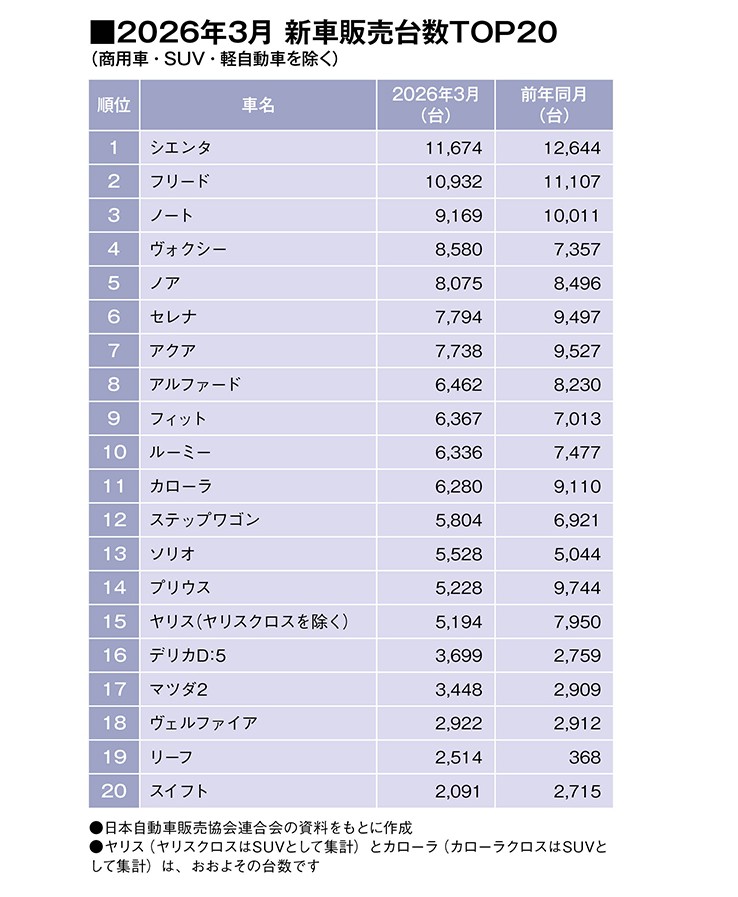 ■2026年3月 新車販売台数TOP20
（商用車・SUV・軽自動車を除く）

| 順位 | 車名 | 2026年3月（台） | 前年同月（台） |
|---|---|---|---|
| 1 | シエンタ | 11,674 | 12,644 |
| 2 | フリード | 10,932 | 11,107 |
| 3 | ノート | 9,169 | 10,011 |
| 4 | ヴォクシー | 8,580 | 7,357 |
| 5 | ノア | 8,075 | 8,496 |
| 6 | セレナ | 7,794 | 9,497 |
| 7 | アクア | 7,738 | 9,527 |
| 8 | アルファード | 6,462 | 8,230 |
| 9 | フィット | 6,367 | 7,013 |
| 10 | ルーミー | 6,336 | 7,477 |
| 11 | カローラ | 6,280 | 9,110 |
| 12 | ステップワゴン | 5,804 | 6,921 |
| 13 | ソリオ | 5,528 | 5,044 |
| 14 | プリウス | 5,228 | 9,744 |
| 15 | ヤリス（ヤリスクロスを除く） | 5,194 | 7,950 |
| 16 | デリカD:5 | 3,699 | 2,759 |
| 17 | マツダ2 | 3,448 | 2,909 |
| 18 | ヴェルファイア | 2,922 | 2,912 |
| 19 | リーフ | 2,514 | 368 |
| 20 | スイフト | 2,091 | 2,715 |

●日本自動車販売協会連合会の資料をもとに作成
●ヤリス（ヤリスクロスはSUVとして集計）とカローラ（カローラクロスはSUVとして集計）は、おおよその台数です